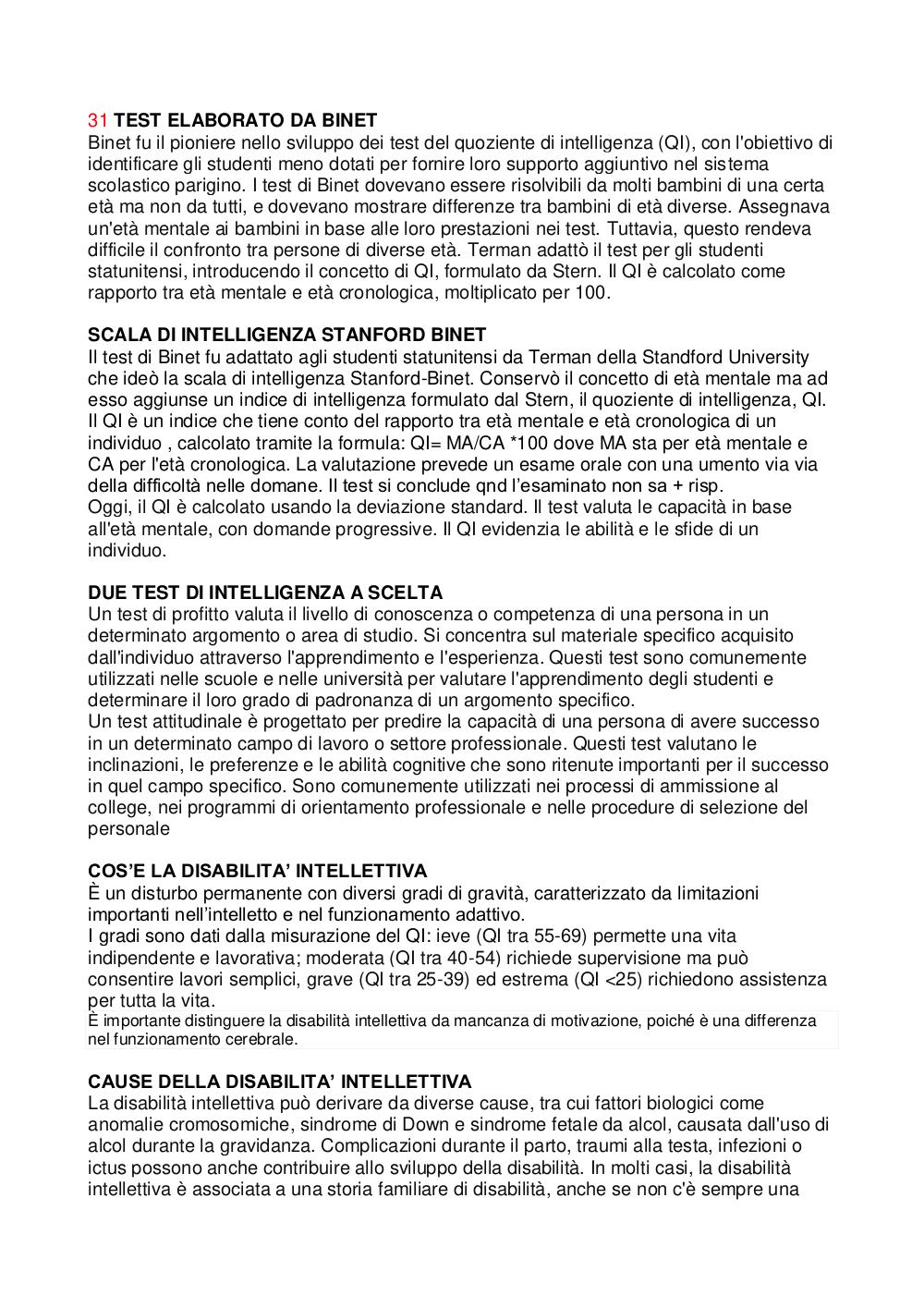 31 TEST ELABORATO DA BINET
Binet fu il pioniere nello sviluppo dei test del quoziente di intelligenza (QI), con l'obiettivo di identificare gli studenti meno dotati per fornire loro supporto aggiuntivo nel sistema scolastico parigino. I test di Binet dovevano essere risolvibili da molti bambini di una certa età ma non da tutti, e dovevano mostrare differenze tra bambini di età diverse. Assegnava un'età mentale ai bambini in base alle loro prestazioni nei test. Tuttavia, questo rendeva difficile il confronto tra persone di diverse età. Terman adattò il test per gli studenti statunitensi, introducendo il concetto di QI, formulato da Stern. Il QI è calcolato come rapporto tra età mentale e età cronologica, moltiplicato per 100.

SCALA DI INTELLIGENZA STANFORD BINET
Il test di Binet fu adattato agli studenti statunitensi da Terman della Standford University che ideò la scala di intelligenza Stanford-Binet. Conservò il concetto di età mentale ma ad esso aggiunse un indice di intelligenza formulato dal Stern, il quoziente di intelligenza, QI. Il QI è un indice che tiene conto del rapporto tra età mentale e età cronologica di un individuo , calcolato tramite la formula: QI= MA/CA *100 dove MA sta per età mentale e CA per l'età cronologica. La valutazione prevede un esame orale con una umento via via della difficoltà nelle domane. Il test si conclude qnd l'esaminato non sa + risp.
Oggi, il QI è calcolato usando la deviazione standard. Il test valuta le capacità in base all'età mentale, con domande progressive. Il QI evidenzia le abilità e le sfide di un individuo.

DUE TEST DI INTELLIGENZA A SCELTA
Un test di profitto valuta il livello di conoscenza o competenza di una persona in un determinato argomento o area di studio. Si concentra sul materiale specifico acquisito dall'individuo attraverso l'apprendimento e l'esperienza. Questi test sono comunemente utilizzati nelle scuole e nelle università per valutare l'apprendimento degli studenti e determinare il loro grado di padronanza di un argomento specifico.
Un test attitudinale è progettato per predire la capacità di una persona di avere successo in un determinato campo di lavoro o settore professionale. Questi test valutano le inclinazioni, le preferenze e le abilità cognitive che sono ritenute importanti per il successo in quel campo specifico. Sono comunemente utilizzati nei processi di ammissione al college, nei programmi di orientamento professionale e nelle procedure di selezione del personale

COS'E LA DISABILITA' INTELLETTIVA
È un disturbo permanente con diversi gradi di gravità, caratterizzato da limitazioni importanti nell'intelletto e nel funzionamento adattivo.
I gradi sono dati dalla misurazione del QI: ieve (QI tra 55-69) permette una vita indipendente e lavorativa; moderata (QI tra 40-54) richiede supervisione ma può consentire lavori semplici, grave (QI tra 25-39) ed estrema (QI <25) richiedono assistenza per tutta la vita.
È importante distinguere la disabilità intellettiva da mancanza di motivazione, poiché è una differenza nel funzionamento cerebrale.

CAUSE DELLA DISABILITA' INTELLETTIVA
La disabilità intellettiva può derivare da diverse cause, tra cui fattori biologici come anomalie cromosomiche, sindrome di Down e sindrome fetale da alcol, causata dall'uso di alcol durante la gravidanza. Complicazioni durante il parto, traumi alla testa, infezioni o ictus possono anche contribuire allo sviluppo della disabilità. In molti casi, la disabilità intellettiva è associata a una storia familiare di disabilità, anche se non c'è sempre una